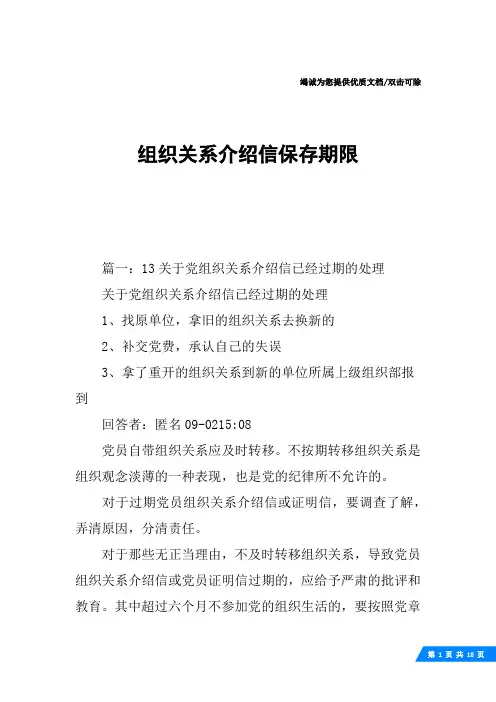 竭诚为您提供优质文档/双击可除

组织关系介绍信保存期限

篇一：13关于党组织关系介绍信已经过期的处理

关于党组织关系介绍信已经过期的处理

1、找原单位，拿旧的组织关系去换新的

2、补交党费，承认自己的失误

3、拿了重开的组织关系到新的单位所属上级组织部报到

回答者：匿名09-0215:08

党员自带组织关系应及时转移。不按期转移组织关系是组织观念淡薄的一种表现，也是党的纪律所不允许的。

对于过期党员组织关系介绍信或证明信，要调查了解，弄清原因，分清责任。

对于那些无正当理由，不及时转移组织关系，导致党员组织关系介绍信或党员证明信过期的，应给予严肃的批评和教育。其中超过六个月不参加党的组织生活的，要按照党章

第 1 页 共 18 页